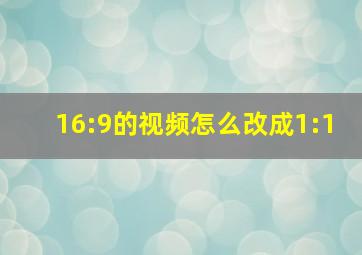 16:9的视频怎么改成1:1